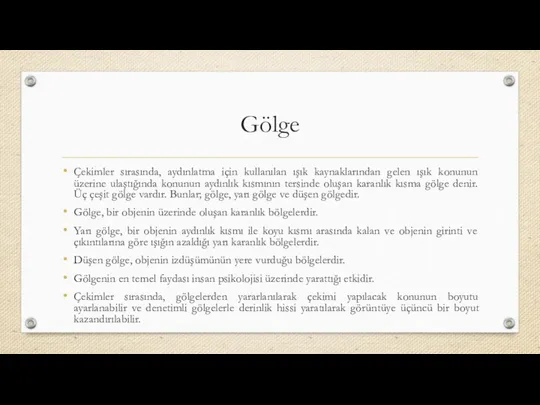 Gölge

• Çekimler sırasında, aydınlatma için kullanılan ışık kaynaklarından gelen ışık konunun üzerine ulaştığında konunun aydınlık kısmının tersinde oluşan karanlık kısma gölge denir. Üç çeşit gölge vardır. Bunlar; gölge, yarı gölge ve düşen gölgedir.

• Gölge, bir objenin üzerinde oluşan karanlık bölgelerdir.

• Yarı gölge, bir objenin aydınlık kısmı ile koyu kısmı arasında kalan ve objenin girinti ve çıkıntılarına göre ışığın azaldığı yarı karanlık bölgelerdir.

• Düşen gölge, objenin izdüşümünün yere vurduğu bölgelerdir.

• Gölgenin en temel faydası insan psikolojisi üzerinde yarattığı etkidir.

• Çekimler sırasında, gölgelerden yararlanılarak çekimi yapılacak konunun boyutu ayarlanabilir ve denetimli gölgelerle derinlik hissi yaratılarak görüntüye üçüncü bir boyut kazandırılabilir.